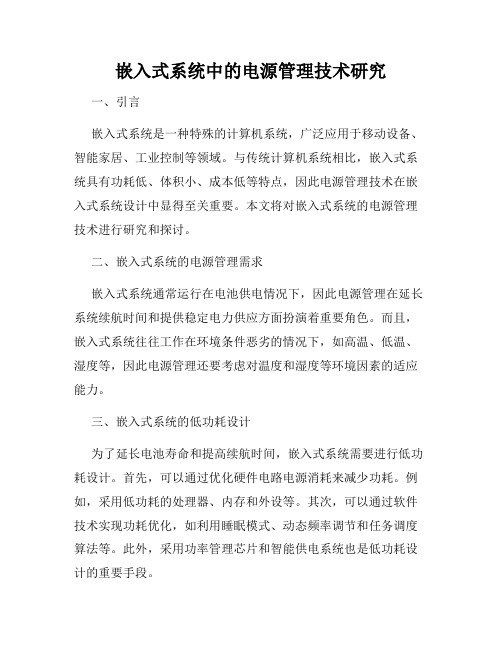 嵌入式系统中的电源管理技术研究

一、引言

嵌入式系统是一种特殊的计算机系统，广泛应用于移动设备、智能家居、工业控制等领域。与传统计算机系统相比，嵌入式系统具有功耗低、体积小、成本低等特点，因此电源管理技术在嵌入式系统设计中显得至关重要。本文将对嵌入式系统的电源管理技术进行研究和探讨。

二、嵌入式系统的电源管理需求

嵌入式系统通常运行在电池供电情况下，因此电源管理在延长系统续航时间和提供稳定电力供应方面扮演着重要角色。而且，嵌入式系统往往工作在环境条件恶劣的情况下，如高温、低温、湿度等，因此电源管理还要考虑对温度和湿度等环境因素的适应能力。

三、嵌入式系统的低功耗设计

为了延长电池寿命和提高续航时间，嵌入式系统需要进行低功耗设计。首先，可以通过优化硬件电路电源消耗来减少功耗。例如，采用低功耗的处理器、内存和外设等。其次，可以通过软件技术实现功耗优化，如利用睡眠模式、动态频率调节和任务调度算法等。此外，采用功率管理芯片和智能供电系统也是低功耗设计的重要手段。